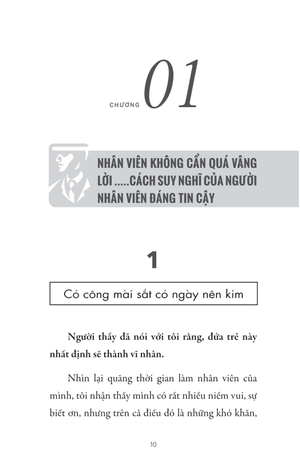 CHƯƠNG 01

NHÂN VIÊN KHÔNG CẦN QUÁ VÂNG LỜI .....CÁCH SUY NGHĨ CỦA NGƯỜI NHÂN VIÊN ĐÁNG TIN CẬY

1

Có công mài sắt có ngày nên kim

Người thầy đã nói với tôi rằng, đứa trẻ này nhất định sẽ thành vĩ nhân.

Nhìn lại quãng thời gian làm nhân viên của mình, tôi nhận thấy mình có rất nhiều niềm vui, sự biết ơn, nhưng trên cả điều đó là những khó khăn,

10